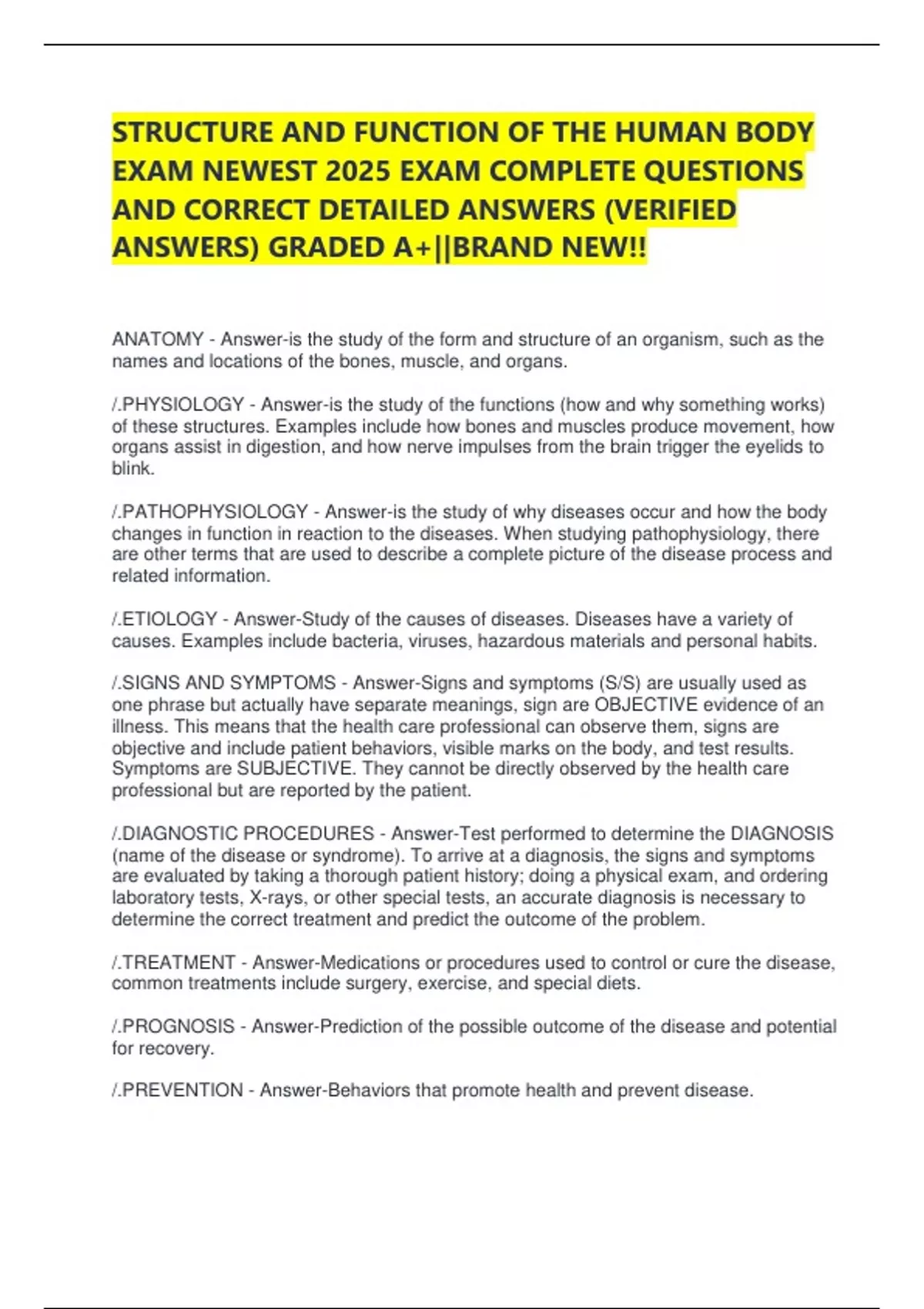 STRUCTURE AND FUNCTION OF THE HUMAN BODY EXAM NEWEST 2025 EXAM COMPLETE QUESTIONS AND CORRECT DETAILED ANSWERS (VERIFIED ANSWERS) GRADED A+||BRAND NEW!!

ANATOMY - Answer-is the study of the form and structure of an organism, such as the names and locations of the bones, muscle, and organs.

/.PHYSIOLOGY - Answer-is the study of the functions (how and why something works) of these structures. Examples include how bones and muscles produce movement, how organs assist in digestion, and how nerve impulses from the brain trigger the eyelids to blink.

/.PATHOPHYSIOLOGY - Answer-is the study of why diseases occur and how the body changes in function in reaction to the diseases. When studying pathophysiology, there are other terms that are used to describe a complete picture of the disease process and related information.

/.ETIOLOGY - Answer-Study of the causes of diseases. Diseases have a variety of causes. Examples include bacteria, viruses, hazardous materials and personal habits.

/.SIGNS AND SYMPTOMS - Answer-Signs and symptoms (S/S) are usually used as one phrase but actually have separate meanings, sign are OBJECTIVE evidence of an illness. This means that the health care professional can observe them, signs are objective and include patient behaviors, visible marks on the body, and test results. Symptoms are SUBJECTIVE. They cannot be directly observed by the health care professional but are reported by the patient.

/.DIAGNOSTIC PROCEDURES - Answer-Test performed to determine the DIAGNOSIS (name of the disease or syndrome). To arrive at a diagnosis, the signs and symptoms are evaluated by taking a thorough patient history; doing a physical exam, and ordering laboratory tests, X-rays, or other special tests, an accurate diagnosis is necessary to determine the correct treatment and predict the outcome of the problem.

/.TREATMENT - Answer-Medications or procedures used to control or cure the disease, common treatments include surgery, exercise, and special diets.

/.PROGNOSIS - Answer-Prediction of the possible outcome of the disease and potential for recovery.

/.PREVENTION - Answer-Behaviors that promote health and prevent disease.